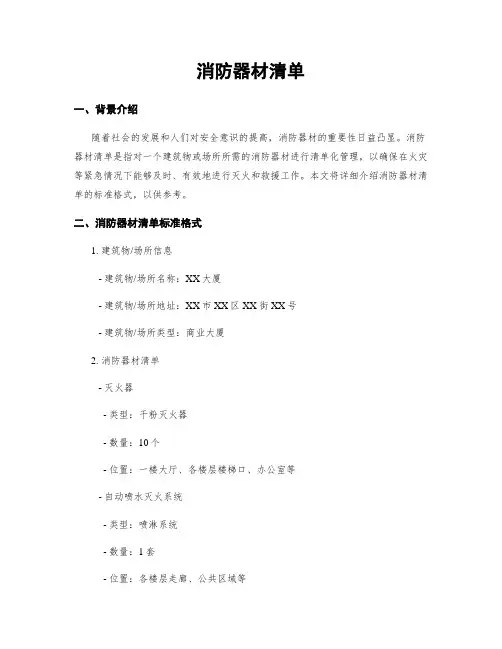 消防器材清单

一、背景介绍

随着社会的发展和人们对安全意识的提高，消防器材的重要性日益凸显。消防器材清单是指对一个建筑物或场所所需的消防器材进行清单化管理，以确保在火灾等紧急情况下能够及时、有效地进行灭火和救援工作。本文将详细介绍消防器材清单的标准格式，以供参考。

二、消防器材清单标准格式

1. 建筑物/场所信息

- 建筑物/场所名称：XX 大厦

- 建筑物/场所地址：XX 市 XX 区 XX 街 XX 号

- 建筑物/场所类型：商业大厦

2. 消防器材清单

- 灭火器

- 类型：干粉灭火器

- 数量：10 个

- 位置：一楼大厅、各楼层楼梯口、办公室等

- 自动喷水灭火系统

- 类型：喷淋系统

- 数量：1 套

- 位置：各楼层走廊、公共区域等